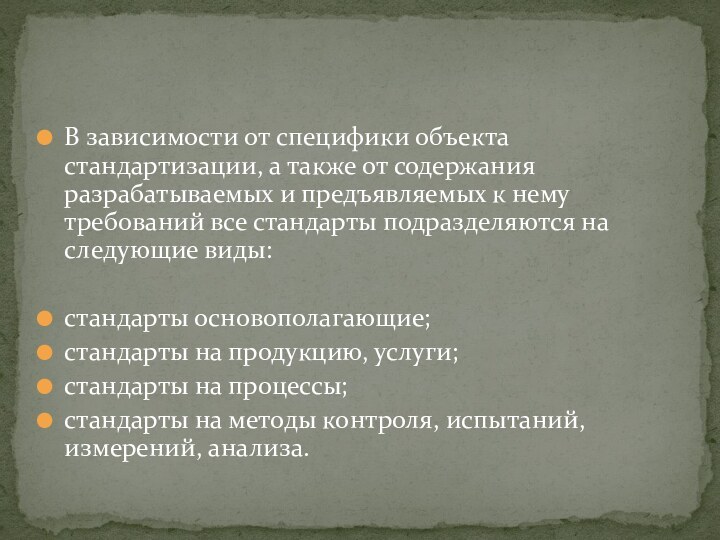 В зависимости от специфики объекта стандартизации, а также от содержания разрабатываемых и предъявляемых к нему требований все стандарты подразделяются на следующие виды:

стандарты основополагающие;
стандарты на продукцию, услуги;
стандарты на процессы;
стандарты на методы контроля, испытаний, измерений, анализа.